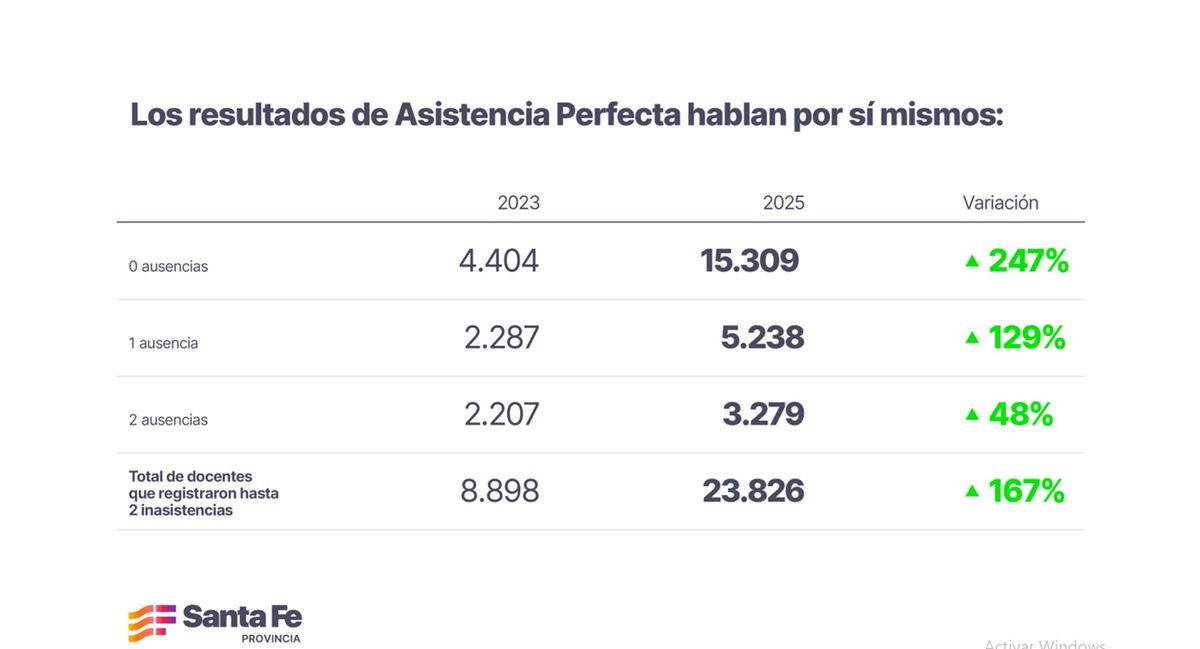 Los resultados de Asistencia Perfecta hablan por sí mismos:

| | 2023 | 2025 | Variación |
|---|---|---|---|
| 0 ausencias | 4.404 | 15.309 | ▲ 247% |
| 1 ausencia | 2.287 | 5.238 | ▲ 129% |
| 2 ausencias | 2.207 | 3.279 | ▲ 48% |
| Total de docentes que registraron hasta 2 inasistencias | 8.898 | 23.826 | ▲ 167% |

Santa Fe
PROVINCIA

Activar Windows